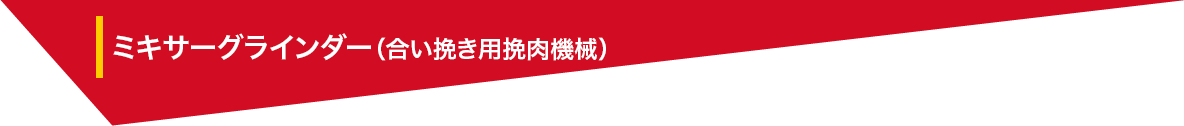 ミキサーグラインダー（合い挽き用挽肉機械）